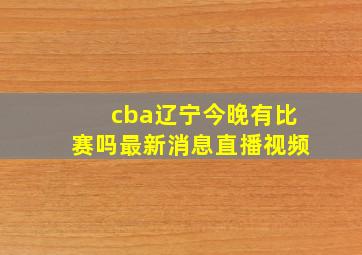 cba辽宁今晚有比赛吗最新消息直播视频